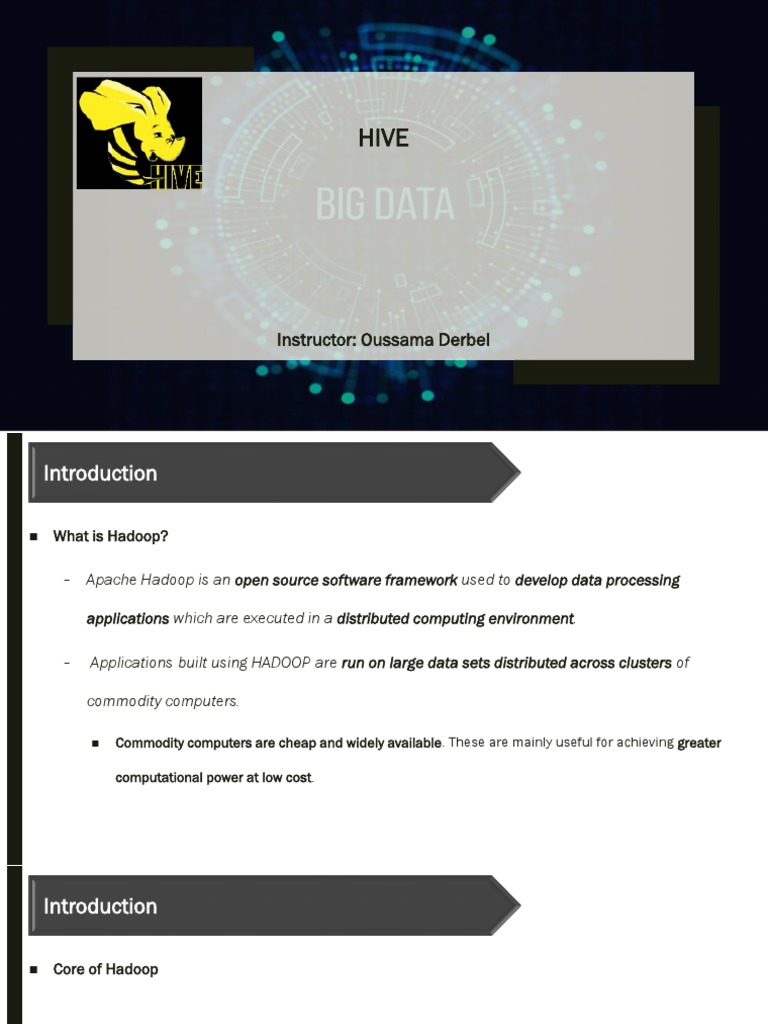 HIVE

HIVE

BIG DATA

Instructor: Oussama Derbel

Introduction

■ What is Hadoop?

– Apache Hadoop is an open source software framework used to develop data processing applications which are executed in a distributed computing environment.

– Applications built using HADOOP are run on large data sets distributed across clusters of commodity computers.

■ Commodity computers are cheap and widely available. These are mainly useful for achieving greater computational power at low cost.

Introduction

■ Core of Hadoop